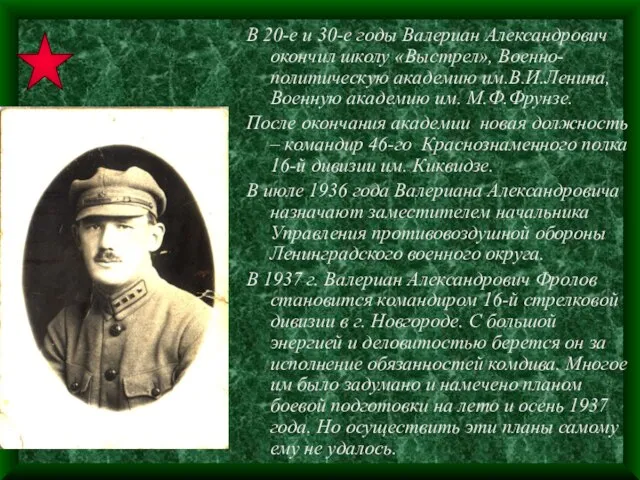 В 20-е и 30-е годы Валериан Александрович окончил школу «Выстрел», Военно-политическую академию им.В.И.Ленина, Военную академию им. М.Ф.Фрунзе.

После окончания академии новая должность – командир 46-го Краснознаменного полка 16-й дивизии им. Киквидзе.

В июле 1936 года Валериана Александровича назначают заместителем начальника Управления противовоздушной обороны Ленинградского военного округа.

В 1937 г. Валериан Александрович Фролов становится командиром 16-й стрелковой дивизии в г. Новгороде. С большой энергией и деловитостью берется он за исполнение обязанностей комдива. Многое им было задумано и намечено планом боевой подготовки на лето и осень 1937 года. Но осуществить эти планы самому ему не удалось.